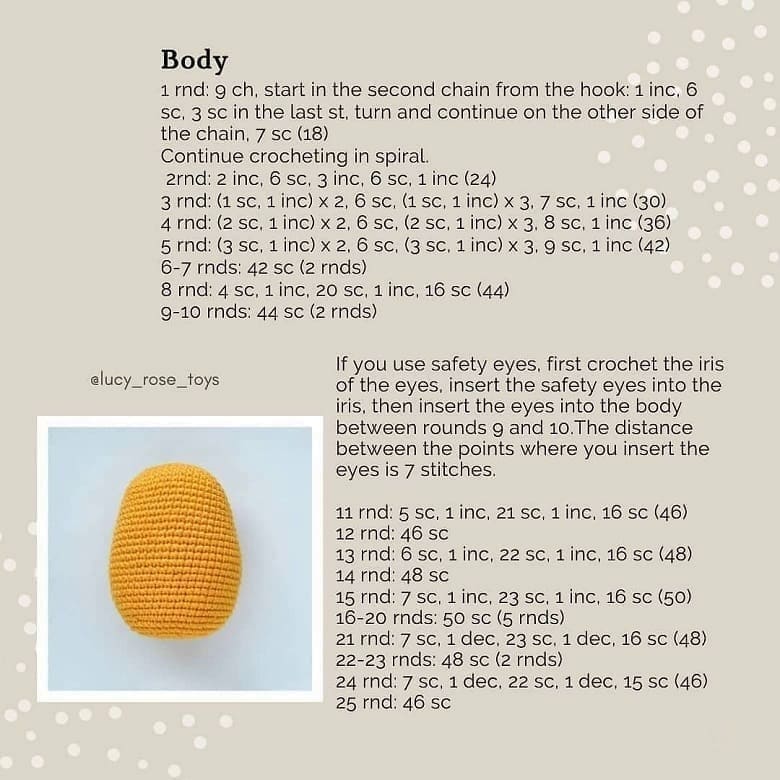 Body
1 rnd: 9 ch, start in the second chain from the hook: 1 inc, 6 sc, 3 sc in the last st, turn and continue on the other side of the chain, 7 sc (18)
Continue crocheting in spiral.
2rnd: 2 inc, 6 sc, 3 inc, 6 sc, 1 inc (24)
3 rnd: (1 sc, 1 inc) x 2, 6 sc, (1 sc, 1 inc) x 3, 7 sc, 1 inc (30)
4 rnd: (2 sc, 1 inc) x 2, 6 sc, (2 sc, 1 inc) x 3, 8 sc, 1 inc (36)
5 rnd: (3 sc, 1 inc) x 2, 6 sc, (3 sc, 1 inc) x 3, 9 sc, 1 inc (42)
6-7 rnds: 42 sc (2 rnds)
8 rnd: 4 sc, 1 inc, 20 sc, 1 inc, 16 sc (44)
9-10 rnds: 44 sc (2 rnds)

@lucy_rose_toys

If you use safety eyes, first crochet the iris of the eyes, insert the safety eyes into the iris, then insert the eyes into the body between rounds 9 and 10.The distance between the points where you insert the eyes is 7 stitches.

11 rnd: 5 sc, 1 inc, 21 sc, 1 inc, 16 sc (46)
12 rnd: 46 sc
13 rnd: 6 sc, 1 inc, 22 sc, 1 inc, 16 sc (48)
14 rnd: 48 sc
15 rnd: 7 sc, 1 inc, 23 sc, 1 inc, 16 sc (50)
16-20 rnds: 50 sc (5 rnds)
21 rnd: 7 sc, 1 dec, 23 sc, 1 dec, 16 sc (48)
22-23 rnds: 48 sc (2 rnds)
24 rnd: 7 sc, 1 dec, 22 sc, 1 dec, 15 sc (46)
25 rnd: 46 sc